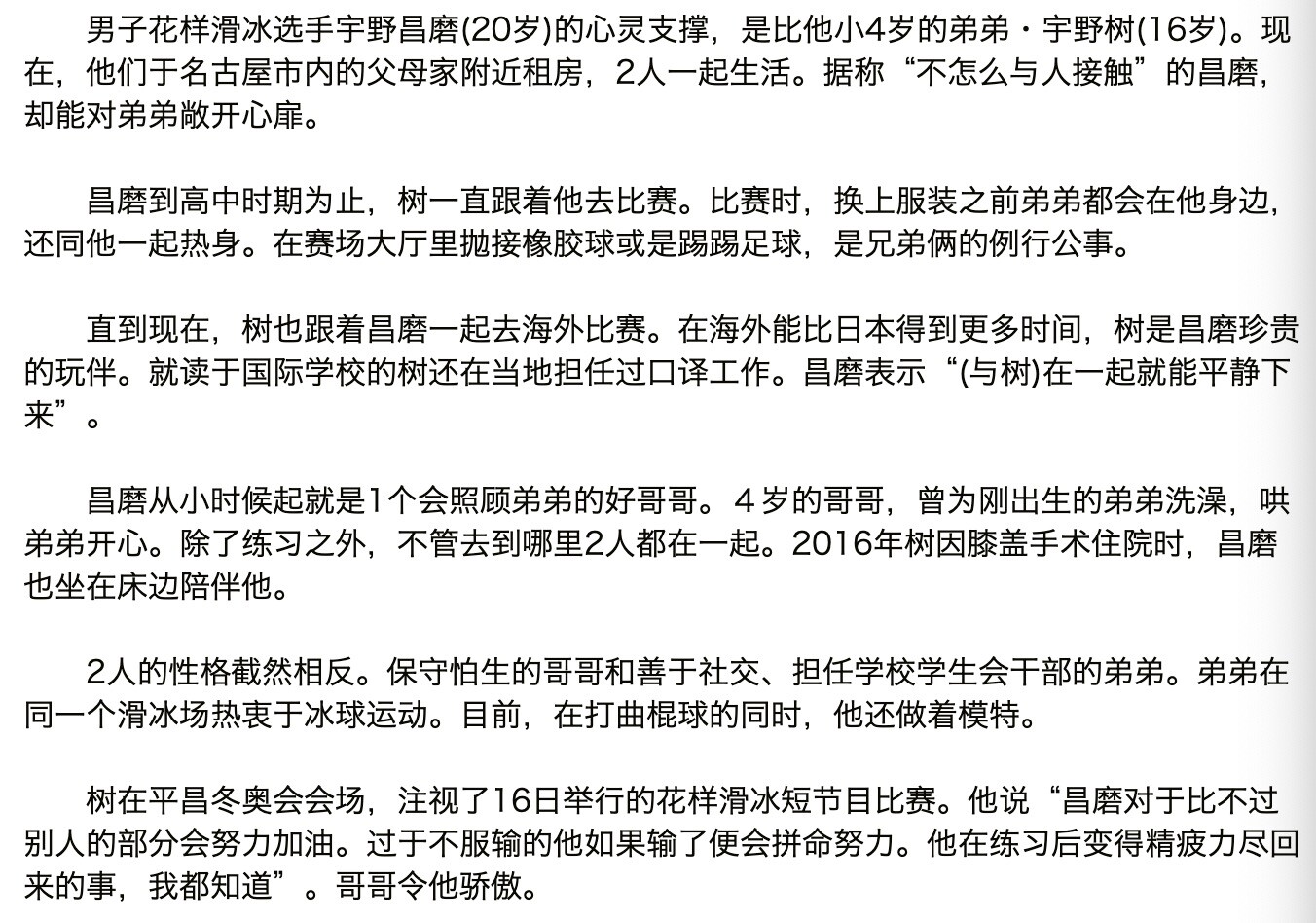 男子花样滑冰选手宇野昌磨(20岁)的心灵支撑，是比他小4岁的弟弟・宇野树(16岁)。现在，他们于名古屋市内的父母家附近租房，2人一起生活。据称“不怎么与人接触”的昌磨，却能对弟弟敞开心扉。

昌磨到高中时期为止，树一直跟着他去比赛。比赛时，换上服装之前弟弟都会在他身边，还同他一起热身。在赛场大厅里抛接橡胶球或是踢踢足球，是兄弟俩的例行公事。

直到现在，树也跟着昌磨一起去海外比赛。在海外能比日本得到更多时间，树是昌磨珍贵的玩伴。就读于国际学校的树还在当地担任过口译工作。昌磨表示“(与树)在一起就能平静下来”。

昌磨从小时候起就是1个会照顾弟弟的好哥哥。４岁的哥哥，曾为刚出生的弟弟洗澡，哄弟弟开心。除了练习之外，不管去到哪里2人都在一起。2016年树因膝盖手术住院时，昌磨也坐在床边陪伴他。

2人的性格截然相反。保守怕生的哥哥和善于社交、担任学校学生会干部的弟弟。弟弟在同一个滑冰场热衷于冰球运动。目前，在打曲棍球的同时，他还做着模特。

树在平昌冬奥会会场，注视了16日举行的花样滑冰短节目比赛。他说“昌磨对于比不过别人的部分会努力加油。过于不服输的他如果输了便会拼命努力。他在练习后变得精疲力尽回来的事，我都知道”。哥哥令他骄傲。